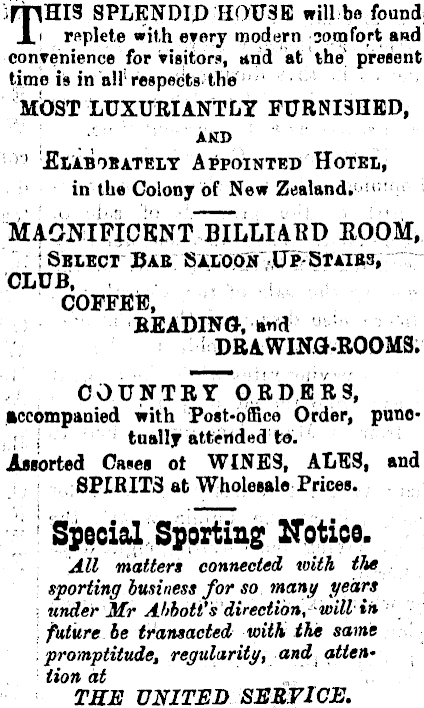 THIS SPLENDID HOUSE will be found replete with every modern comfort and convenience for visitors, and at the present time is in all respects the

MOST LUXURIANTLY FURNISHED,

AND

ELABORATELY APPOINTED HOTEL, in the Colony of New Zealand.

MAGNIFICENT BILLIARD ROOM, SELECT BAR SALOON UP-STAIRS,
CLUB,
COFFEE,
READING, and
DRAWING-ROOMS.

COUNTRY ORDERS, accompanied with Post-office Order, punctually attended to.

Assorted Cases of WINES, ALES, and SPIRITS at Wholesale Prices.

Special Sporting Notice.

All matters connected with the sporting business for so many years under Mr Abbott's direction, will in future be transacted with the same promptitude, regularity, and attention at

THE UNITED SERVICE.